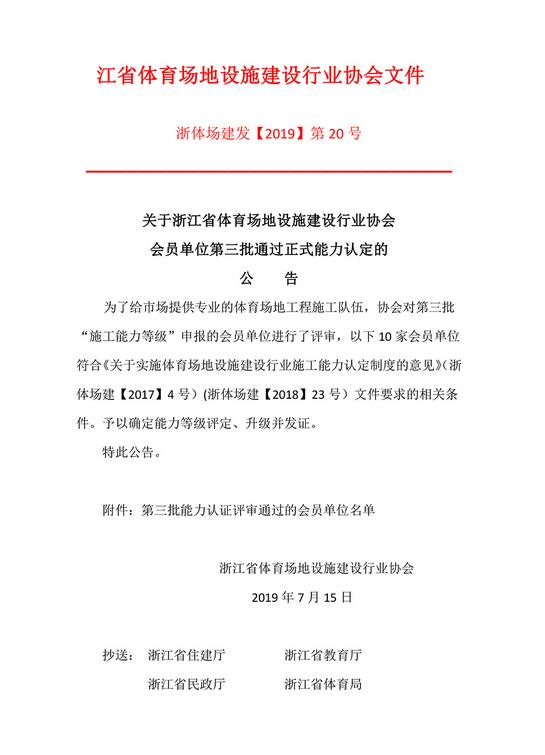 江省体育场地设施建设行业协会文件

浙体场建发【2019】第 20 号

关于浙江省体育场地设施建设行业协会
会员单位第三批通过正式能力认定的
公　　告

为了给市场提供专业的体育场地工程施工队伍，协会对第三批“施工能力等级”申报的会员单位进行了评审，以下 10 家会员单位符合《关于实施体育场地设施建设行业施工能力认定制度的意见》(浙体场建【2017】4 号）(浙体场建【2018】23 号）文件要求的相关条件。予以确定能力等级评定、升级并发证。

特此公告。

附件：第三批能力认证评审通过的会员单位名单

浙江省体育场地设施建设行业协会
2019 年 7 月 15 日

抄送：　浙江省住建厅　　　浙江省教育厅
　　　　浙江省民政厅　　　浙江省体育局